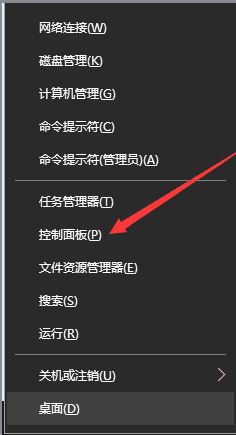 网络连接(W)

磁盘管理(K)

计算机管理(G)

命令提示符(C)

命令提示符(管理员)(A)

任务管理器(T)

控制面板(P)

文件资源管理器(E)

搜索(S)

运行(R)

关机或注销(U)

桌面(D)